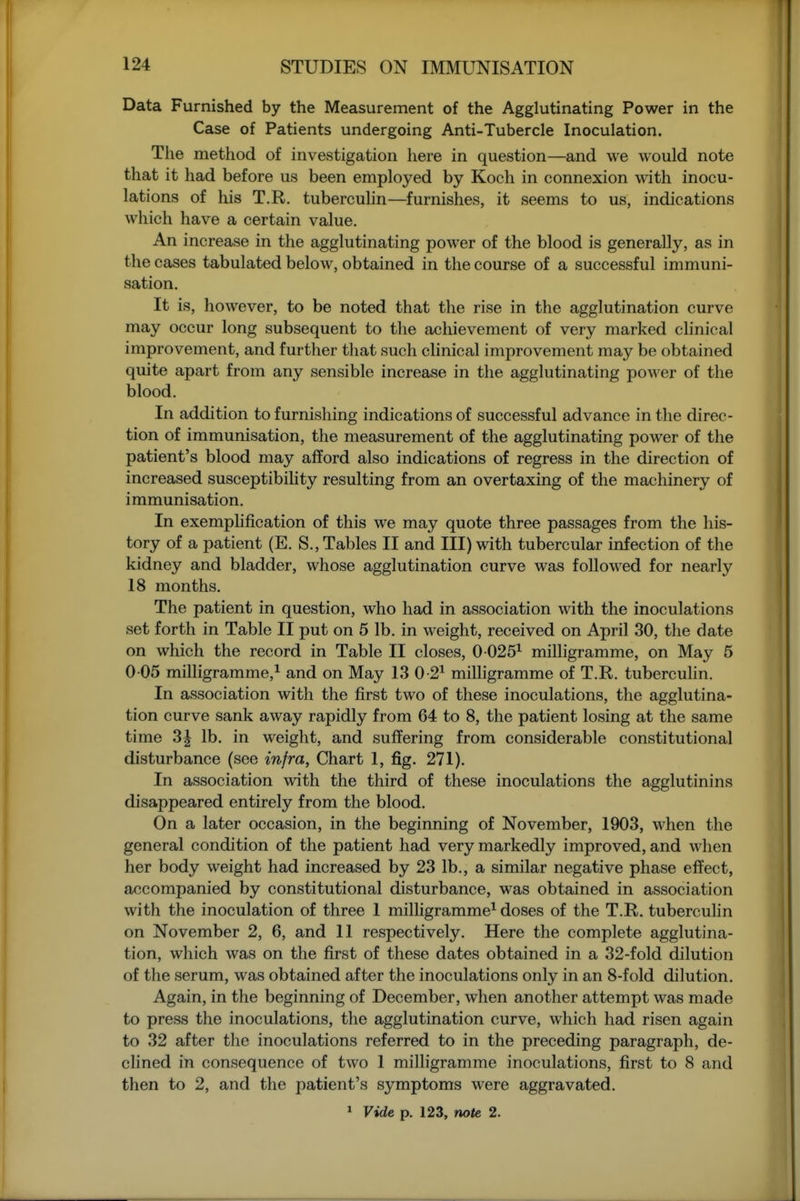 124 STUDIES ON IMMUNISATION

Data Furnished by the Measurement of the Agglutinating Power in the Case of Patients undergoing Anti-Tubercle Inoculation.

The method of investigation here in question—and we would note that it had before us been employed by Koch in connexion with inoculations of his T.R. tuberculin—furnishes, it seems to us, indications which have a certain value.

An increase in the agglutinating power of the blood is generally, as in the cases tabulated below, obtained in the course of a successful immunisation.

It is, however, to be noted that the rise in the agglutination curve may occur long subsequent to the achievement of very marked clinical improvement, and further that such clinical improvement may be obtained quite apart from any sensible increase in the agglutinating power of the blood.

In addition to furnishing indications of successful advance in the direction of immunisation, the measurement of the agglutinating power of the patient's blood may afford also indications of regress in the direction of increased susceptibility resulting from an overtaxing of the machinery of immunisation.

In exemplification of this we may quote three passages from the history of a patient (E. S., Tables II and III) with tubercular infection of the kidney and bladder, whose agglutination curve was followed for nearly 18 months.

The patient in question, who had in association with the inoculations set forth in Table II put on 5 lb. in weight, received on April 30, the date on which the record in Table II closes, 0·025$^1$ milligramme, on May 5 0·05 milligramme,$^1$ and on May 13 0·2$^1$ milligramme of T.R. tuberculin.

In association with the first two of these inoculations, the agglutination curve sank away rapidly from 64 to 8, the patient losing at the same time $3\frac{1}{2}$ lb. in weight, and suffering from considerable constitutional disturbance (see infra, Chart 1, fig. 271).

In association with the third of these inoculations the agglutinins disappeared entirely from the blood.

On a later occasion, in the beginning of November, 1903, when the general condition of the patient had very markedly improved, and when her body weight had increased by 23 lb., a similar negative phase effect, accompanied by constitutional disturbance, was obtained in association with the inoculation of three 1 milligramme$^1$ doses of the T.R. tuberculin on November 2, 6, and 11 respectively. Here the complete agglutination, which was on the first of these dates obtained in a 32-fold dilution of the serum, was obtained after the inoculations only in an 8-fold dilution.

Again, in the beginning of December, when another attempt was made to press the inoculations, the agglutination curve, which had risen again to 32 after the inoculations referred to in the preceding paragraph, declined in consequence of two 1 milligramme inoculations, first to 8 and then to 2, and the patient's symptoms were aggravated.

$^1$ Vide p. 123, note 2.